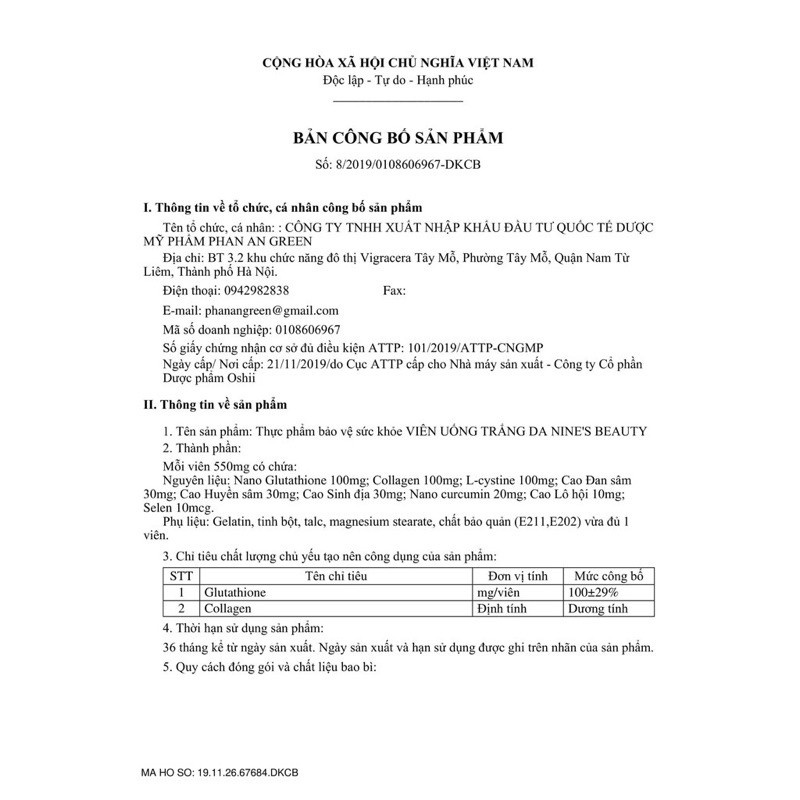 CỘNG HÒA XÃ HỘI CHỦ NGHĨA VIỆT NAM
Độc lập - Tự do - Hạnh phúc

BẢN CÔNG BỐ SẢN PHẨM
Số: 8/2019/0108606967-DKCB

I. Thông tin về tổ chức, cá nhân công bố sản phẩm

Tên tổ chức, cá nhân: : CÔNG TY TNHH XUẤT NHẬP KHẨU ĐẦU TƯ QUỐC TẾ DƯỢC MỸ PHẨM PHAN AN GREEN

Địa chỉ: BT 3.2 khu chức năng đô thị Vigracera Tây Mỗ, Phường Tây Mỗ, Quận Nam Từ Liêm, Thành phố Hà Nội.

Điện thoại: 0942982838 Fax:

E-mail: phanangreen@gmail.com

Mã số doanh nghiệp: 0108606967

Số giấy chứng nhận cơ sở đủ điều kiện ATTP: 101/2019/ATTP-CNGMP

Ngày cấp/ Nơi cấp: 21/11/2019/do Cục ATTP cấp cho Nhà máy sản xuất - Công ty Cổ phần Dược phẩm Oshii

II. Thông tin về sản phẩm

1. Tên sản phẩm: Thực phẩm bảo vệ sức khỏe VIÊN UỐNG TRẮNG DA NINE'S BEAUTY

2. Thành phần:

Mỗi viên 550mg có chứa:

Nguyên liệu: Nano Glutathione 100mg; Collagen 100mg; L-cystine 100mg; Cao Đan sâm 30mg; Cao Huyền sâm 30mg; Cao Sinh địa 30mg; Nano curcumin 20mg; Cao Lô hội 10mg; Selen 10mcg.

Phụ liệu: Gelatin, tinh bột, talc, magnesium stearate, chất bảo quản (E211,E202) vừa đủ 1 viên.

3. Chỉ tiêu chất lượng chủ yếu tạo nên công dụng của sản phẩm:

| STT | Tên chỉ tiêu | Đơn vị tính | Mức công bố |
|---|---|---|---|
| 1 | Glutathione | mg/viên | 100±29% |
| 2 | Collagen | Định tính | Dương tính |

4. Thời hạn sử dụng sản phẩm:

36 tháng kể từ ngày sản xuất. Ngày sản xuất và hạn sử dụng được ghi trên nhãn của sản phẩm.

5. Quy cách đóng gói và chất liệu bao bì:

MA HO SO: 19.11.26.67684.DKCB